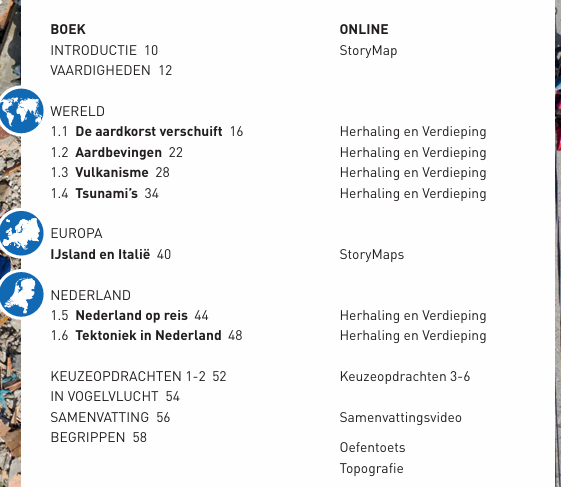 BOEK
INTRODUCTIE 10
VAARDIGHEDEN 12

WERELD
1.1 De aardkorst verschuift 16
1.2 Aardbevingen 22
1.3 Vulkanisme 28
1.4 Tsunami's 34

EUROPA
IJsland en Italië 40

NEDERLAND
1.5 Nederland op reis 44
1.6 Tektoniek in Nederland 48

KEUZEOPDRACHTEN 1-2 52
IN VOGELVLUCHT 54
SAMENVATTING 56
BEGRIPPEN 58

ONLINE
StoryMap

Herhaling en Verdieping
Herhaling en Verdieping
Herhaling en Verdieping
Herhaling en Verdieping

StoryMaps

Herhaling en Verdieping
Herhaling en Verdieping

Keuzeopdrachten 3-6

Samenvattingsvideo

Oefentoets
Topografie